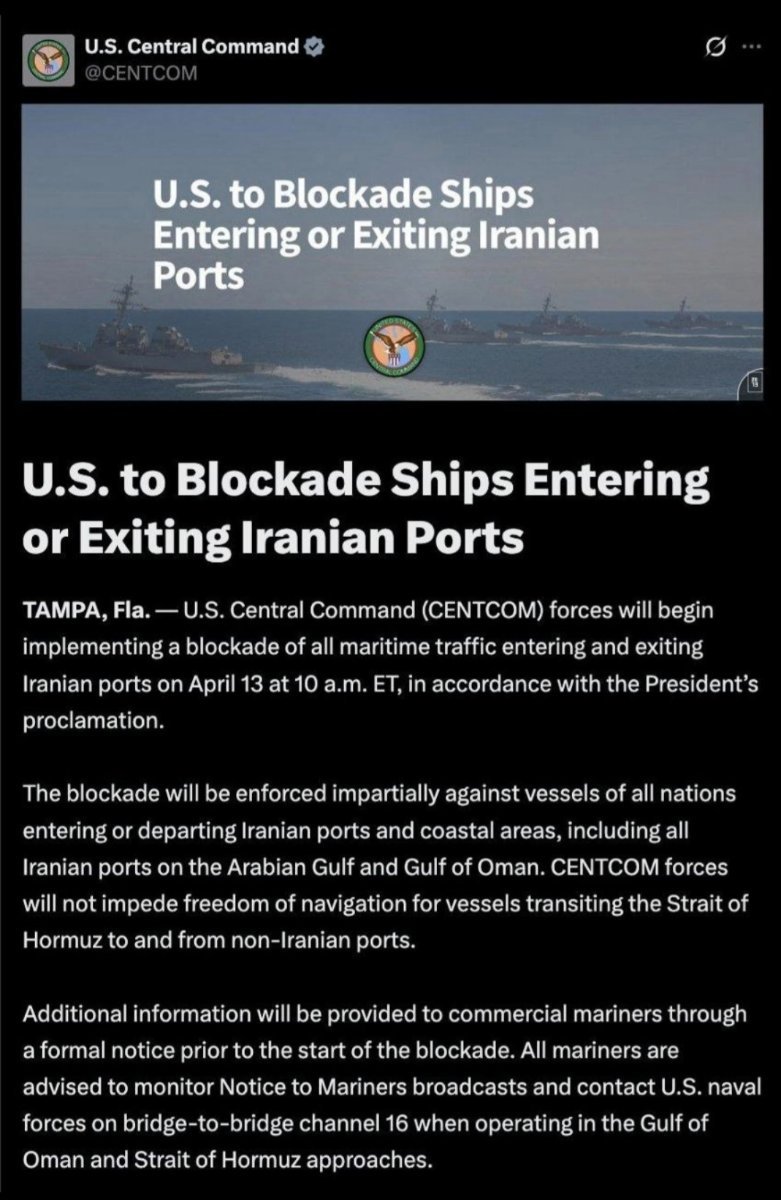 U.S. Central Command
@CENTCOM

U.S. to Blockade Ships Entering or Exiting Iranian Ports

U.S. to Blockade Ships Entering or Exiting Iranian Ports

TAMPA, Fla. — U.S. Central Command (CENTCOM) forces will begin implementing a blockade of all maritime traffic entering and exiting Iranian ports on April 13 at 10 a.m. ET, in accordance with the President's proclamation.

The blockade will be enforced impartially against vessels of all nations entering or departing Iranian ports and coastal areas, including all Iranian ports on the Arabian Gulf and Gulf of Oman. CENTCOM forces will not impede freedom of navigation for vessels transiting the Strait of Hormuz to and from non-Iranian ports.

Additional information will be provided to commercial mariners through a formal notice prior to the start of the blockade. All mariners are advised to monitor Notice to Mariners broadcasts and contact U.S. naval forces on bridge-to-bridge channel 16 when operating in the Gulf of Oman and Strait of Hormuz approaches.